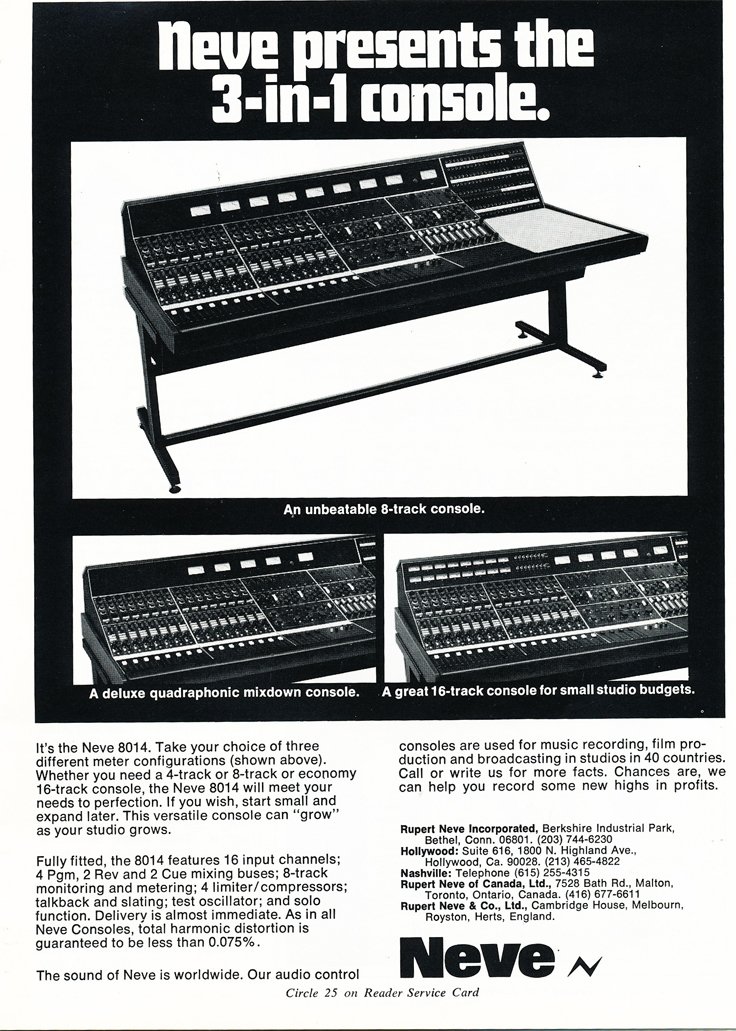 Neve presents the 3-in-1 console.

An unbeatable 8-track console.

A deluxe quadraphonic mixdown console.

A great 16-track console for small studio budgets.

It's the Neve 8014. Take your choice of three different meter configurations (shown above). Whether you need a 4-track or 8-track or economy 16-track console, the Neve 8014 will meet your needs to perfection. If you wish, start small and expand later. This versatile console can "grow" as your studio grows.

Fully fitted, the 8014 features 16 input channels; 4 Pgm, 2 Rev and 2 Cue mixing buses; 8-track monitoring and metering; 4 limiter/compressors; talkback and slating; test oscillator; and solo function. Delivery is almost immediate. As in all Neve Consoles, total harmonic distortion is guaranteed to be less than 0.075%.

The sound of Neve is worldwide. Our audio control consoles are used for music recording, film production and broadcasting in studios in 40 countries. Call or write us for more facts. Chances are, we can help you record some new highs in profits.

Rupert Neve Incorporated, Berkshire Industrial Park, Bethel, Conn. 06801. (203) 744-6230
Hollywood: Suite 616, 1800 N. Highland Ave., Hollywood, Ca. 90028. (213) 465-4822
Nashville: Telephone (615) 255-4315
Rupert Neve of Canada, Ltd., 7528 Bath Rd., Malton, Toronto, Ontario, Canada. (416) 677-6611
Rupert Neve & Co., Ltd., Cambridge House, Melbourn, Royston, Herts, England.

Neve

Circle 25 on Reader Service Card